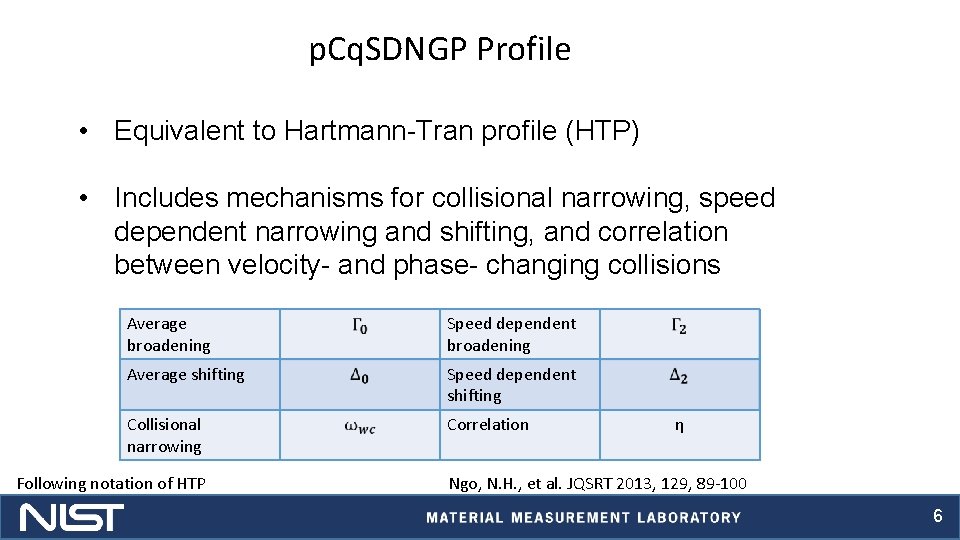 pCqSDNGP Profile

• Equivalent to Hartmann-Tran profile (HTP)

• Includes mechanisms for collisional narrowing, speed dependent narrowing and shifting, and correlation between velocity- and phase- changing collisions

| Average broadening | $\Gamma_0$ | Speed dependent broadening | $\Gamma_2$ |
|---|---|---|---|
| Average shifting | $\Delta_0$ | Speed dependent shifting | $\Delta_2$ |
| Collisional narrowing | $\omega_{wc}$ | Correlation | η |

Following notation of HTP

Ngo, N.H., et al. JQSRT 2013, 129, 89-100

NIST

MATERIAL MEASUREMENT LABORATORY

6